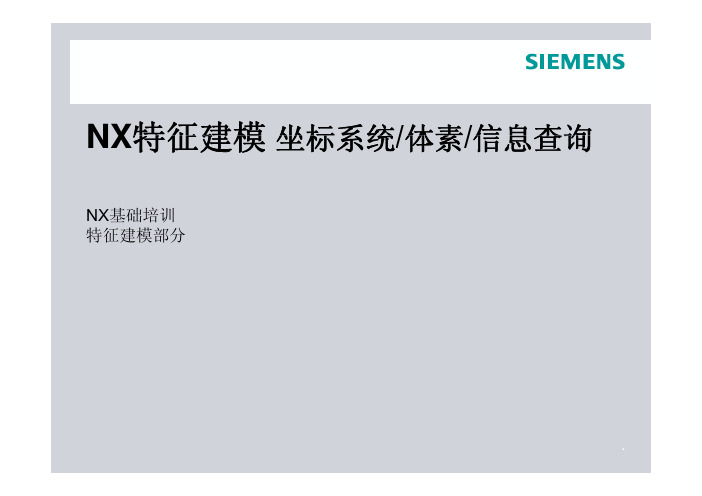 SIEMENS

NX特征建模 坐标系统/体素/信息查询

NX基础培训
特征建模部分